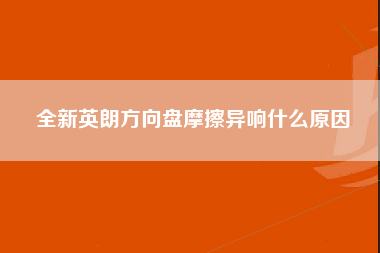 全新英朗方向盘摩擦异响什么原因